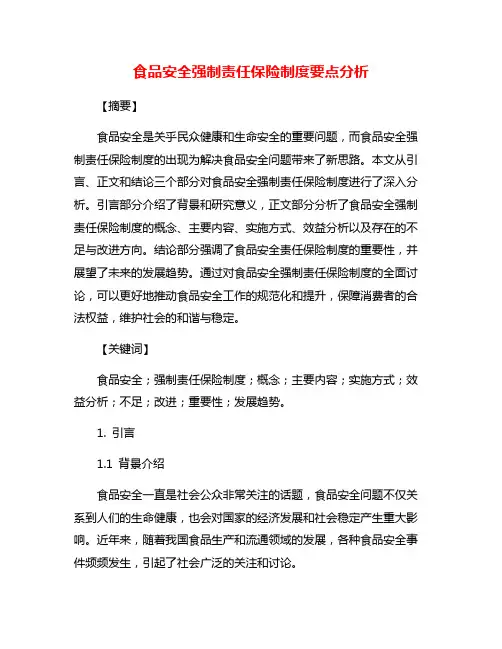 食品安全强制责任保险制度要点分析

【摘要】

食品安全是关乎民众健康和生命安全的重要问题，而食品安全强制责任保险制度的出现为解决食品安全问题带来了新思路。本文从引言、正文和结论三个部分对食品安全强制责任保险制度进行了深入分析。引言部分介绍了背景和研究意义，正文部分分析了食品安全强制责任保险制度的概念、主要内容、实施方式、效益分析以及存在的不足与改进方向。结论部分强调了食品安全责任保险制度的重要性，并展望了未来的发展趋势。通过对食品安全强制责任保险制度的全面讨论，可以更好地推动食品安全工作的规范化和提升，保障消费者的合法权益，维护社会的和谐与稳定。

【关键词】

食品安全；强制责任保险制度；概念；主要内容；实施方式；效益分析；不足；改进；重要性；发展趋势。

1. 引言

1.1 背景介绍

食品安全一直是社会公众非常关注的话题，食品安全问题不仅关系到人们的生命健康，也会对国家的经济发展和社会稳定产生重大影响。近年来，随着我国食品生产和流通领域的发展，各种食品安全事件频频发生，引起了社会广泛的关注和讨论。